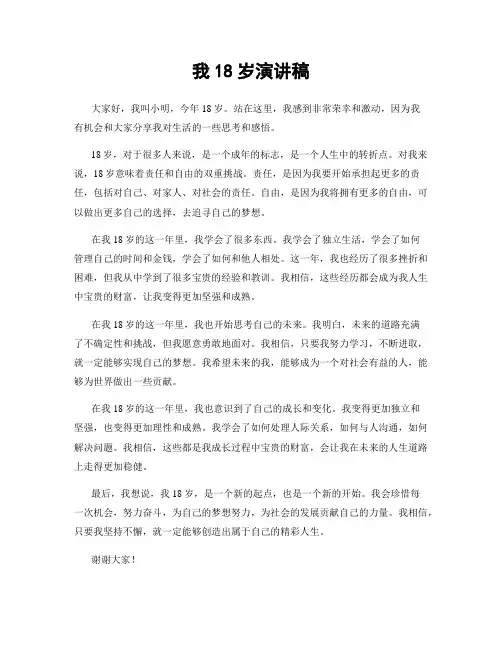 我 18 岁演讲稿

大家好，我叫小明，今年 18 岁。站在这里，我感到非常荣幸和激动，因为我有机会和大家分享我对生活的一些思考和感悟。

18 岁，对于很多人来说，是一个成年的标志，是一个人生中的转折点。对我来说，18 岁意味着责任和自由的双重挑战。责任，是因为我要开始承担起更多的责任，包括对自己、对家人、对社会的责任。自由，是因为我将拥有更多的自由，可以做出更多自己的选择，去追寻自己的梦想。

在我 18 岁的这一年里，我学会了很多东西。我学会了独立生活，学会了如何管理自己的时间和金钱，学会了如何和他人相处。这一年，我也经历了很多挫折和困难，但我从中学到了很多宝贵的经验和教训。我相信，这些经历都会成为我人生中宝贵的财富，让我变得更加坚强和成熟。

在我 18 岁的这一年里，我也开始思考自己的未来。我明白，未来的道路充满了不确定性和挑战，但我愿意勇敢地面对。我相信，只要我努力学习，不断进取，就一定能够实现自己的梦想。我希望未来的我，能够成为一个对社会有益的人，能够为世界做出一些贡献。

在我 18 岁的这一年里，我也意识到了自己的成长和变化。我变得更加独立和坚强，也变得更加理性和成熟。我学会了如何处理人际关系，如何与人沟通，如何解决问题。我相信，这些都是我成长过程中宝贵的财富，会让我在未来的人生道路上走得更加稳健。

最后，我想说，我 18 岁，是一个新的起点，也是一个新的开始。我会珍惜每一次机会，努力奋斗，为自己的梦想努力，为社会的发展贡献自己的力量。我相信，只要我坚持不懈，就一定能够创造出属于自己的精彩人生。

谢谢大家！